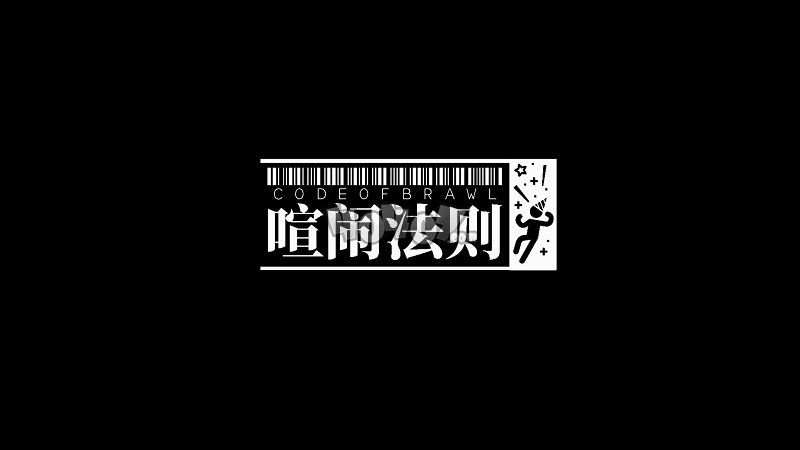 CODEOFBRAWL
喧闹法则